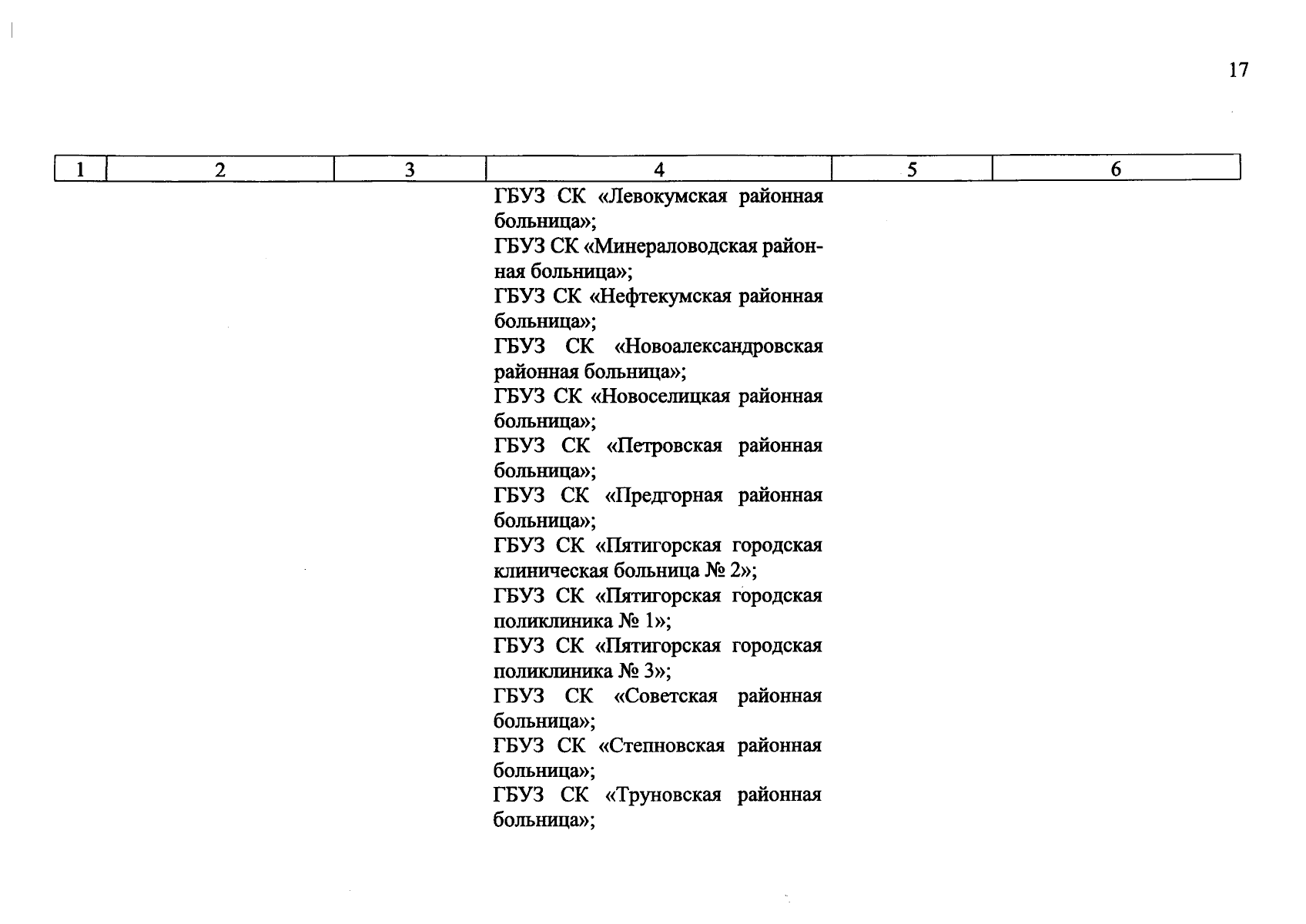 17

| 1 | 2 | 3 | 4 | 5 | 6 |
|---|---|---|---|---|---|
|  |  |  | ГБУЗ СК «Левокумская районная больница»; ГБУЗ СК «Минераловодская районная больница»; ГБУЗ СК «Нефтекумская районная больница»; ГБУЗ СК «Новоалександровская районная больница»; ГБУЗ СК «Новоселицкая районная больница»; ГБУЗ СК «Петровская районная больница»; ГБУЗ СК «Предгорная районная больница»; ГБУЗ СК «Пятигорская городская клиническая больница № 2»; ГБУЗ СК «Пятигорская городская поликлиника № 1»; ГБУЗ СК «Пятигорская городская поликлиника № 3»; ГБУЗ СК «Советская районная больница»; ГБУЗ СК «Степновская районная больница»; ГБУЗ СК «Труновская районная больница»; |  |  |